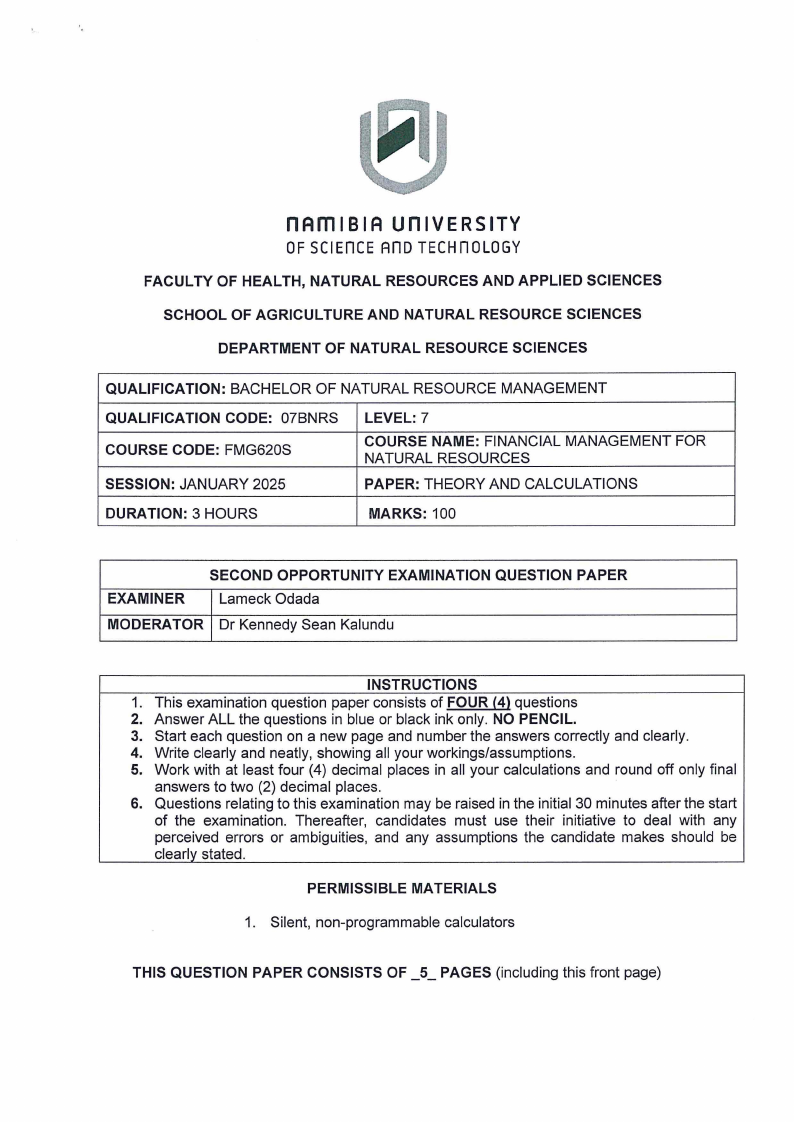 NAMIBIA UNIVERSITY
OF SCIENCE AND TECHNOLOGY

FACULTY OF HEALTH, NATURAL RESOURCES AND APPLIED SCIENCES

SCHOOL OF AGRICULTURE AND NATURAL RESOURCE SCIENCES

DEPARTMENT OF NATURAL RESOURCE SCIENCES

| QUALIFICATION: BACHELOR OF NATURAL RESOURCE MANAGEMENT | |
|---|---|
| QUALIFICATION CODE: 07BNRS | LEVEL: 7 |
| COURSE CODE: FMG620S | COURSE NAME: FINANCIAL MANAGEMENT FOR NATURAL RESOURCES |
| SESSION: JANUARY 2025 | PAPER: THEORY AND CALCULATIONS |
| DURATION: 3 HOURS | MARKS: 100 |

| SECOND OPPORTUNITY EXAMINATION QUESTION PAPER | |
|---|---|
| EXAMINER | Lameck Odada |
| MODERATOR | Dr Kennedy Sean Kalundu |

INSTRUCTIONS
1. This examination question paper consists of FOUR (4) questions
2. Answer ALL the questions in blue or black ink only. NO PENCIL.
3. Start each question on a new page and number the answers correctly and clearly.
4. Write clearly and neatly, showing all your workings/assumptions.
5. Work with at least four (4) decimal places in all your calculations and round off only final answers to two (2) decimal places.
6. Questions relating to this examination may be raised in the initial 30 minutes after the start of the examination. Thereafter, candidates must use their initiative to deal with any perceived errors or ambiguities, and any assumptions the candidate makes should be clearly stated.

PERMISSIBLE MATERIALS

1. Silent, non-programmable calculators

THIS QUESTION PAPER CONSISTS OF _5_ PAGES (including this front page)